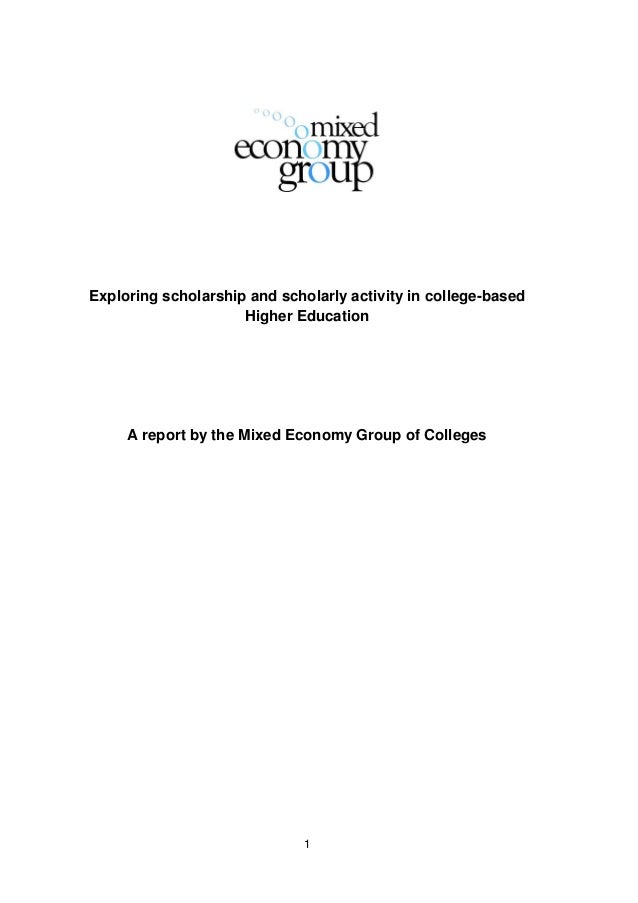 mixed
economy
group

Exploring scholarship and scholarly activity in college-based Higher Education

A report by the Mixed Economy Group of Colleges

1